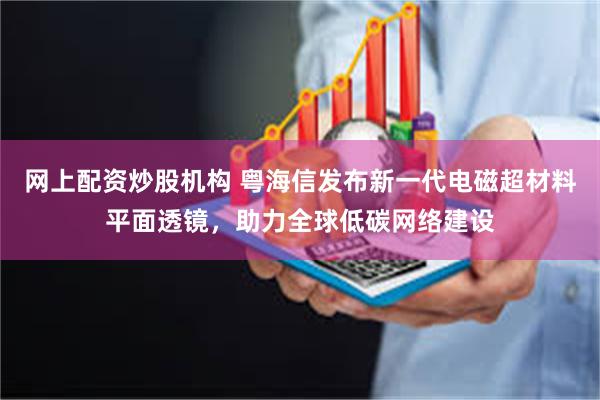 网上配资炒股机构 粤海信发布新一代电磁超材料平面透镜，助力全球低碳网络建设